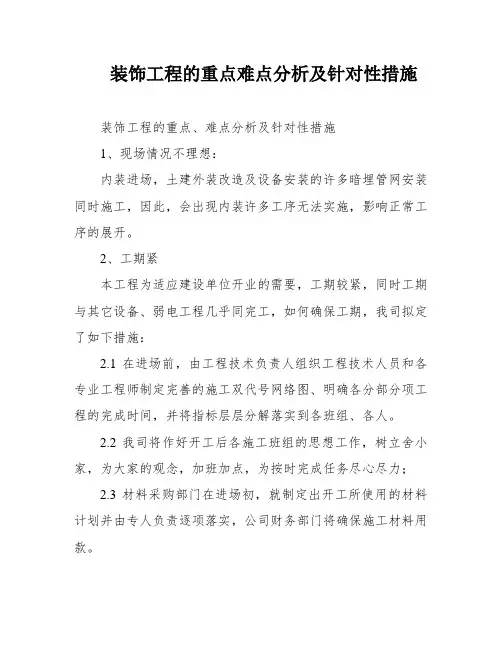 装饰工程的重点难点分析及针对性措施

装饰工程的重点、难点分析及针对性措施

1、现场情况不理想：

内装进场，土建外装改造及设备安装的许多暗埋管网安装同时施工，因此，会出现内装许多工序无法实施，影响正常工序的展开。

2、工期紧

本工程为适应建设单位开业的需要，工期较紧，同时工期与其它设备、弱电工程几乎同完工，如何确保工期，我司拟定了如下措施：

2.1 在进场前，由工程技术负责人组织工程技术人员和各专业工程师制定完善的施工双代号网络图、明确各分部分项工程的完成时间，并将指标层层分解落实到各班组、各人。

2.2 我司将作好开工后各施工班组的思想工作，树立舍小家，为大家的观念，加班加点，为按时完成任务尽心尽力；

2.3 材料采购部门在进场初，就制定出开工所使用的材料计划并由专人负责逐项落实，公司财务部门将确保施工材料用款。